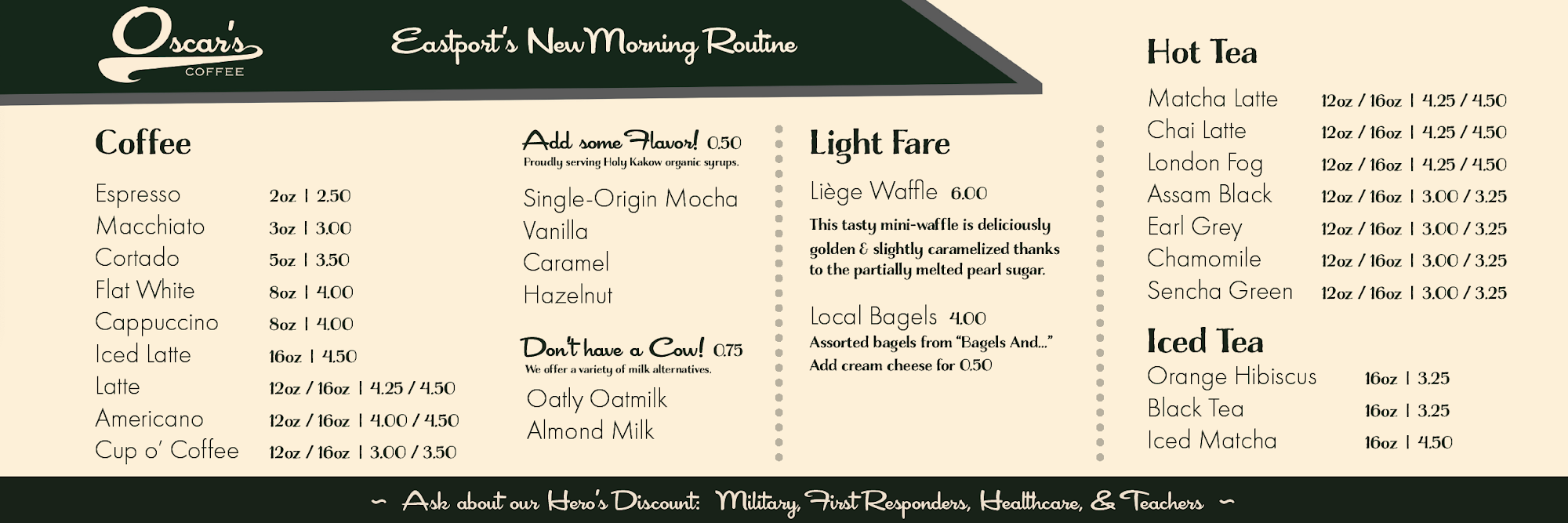 Oscar's
COFFEE

Eastport's New Morning Routine

Coffee

Espresso 2oz | 2.50
Macchiato 3oz | 3.00
Cortado 5oz | 3.50
Flat White 8oz | 4.00
Cappuccino 8oz | 4.00
Iced Latte 16oz | 4.50
Latte 12oz / 16oz | 4.25 / 4.50
Americano 12oz / 16oz | 4.00 / 4.50
Cup o' Coffee 12oz / 16oz | 3.00 / 3.50

Add some Flavor! 0.50
Proudly serving Holy Kakow organic syrups.

Single-Origin Mocha
Vanilla
Caramel
Hazelnut

Don't have a Cow! 0.75
We offer a variety of milk alternatives.

Oatly Oatmilk
Almond Milk

Light Fare

Liège Waffle 6.00
This tasty mini-waffle is deliciously golden & slightly caramelized thanks to the partially melted pearl sugar.

Local Bagels 4.00
Assorted bagels from "Bagels And..."
Add cream cheese for 0.50

Hot Tea

Matcha Latte 12oz / 16oz | 4.25 / 4.50
Chai Latte 12oz / 16oz | 4.25 / 4.50
London Fog 12oz / 16oz | 4.25 / 4.50
Assam Black 12oz / 16oz | 3.00 / 3.25
Earl Grey 12oz / 16oz | 3.00 / 3.25
Chamomile 12oz / 16oz | 3.00 / 3.25
Sencha Green 12oz / 16oz | 3.00 / 3.25

Iced Tea

Orange Hibiscus 16oz | 3.25
Black Tea 16oz | 3.25
Iced Matcha 16oz | 4.50

~ Ask about our Hero's Discount: Military, First Responders, Healthcare, & Teachers ~